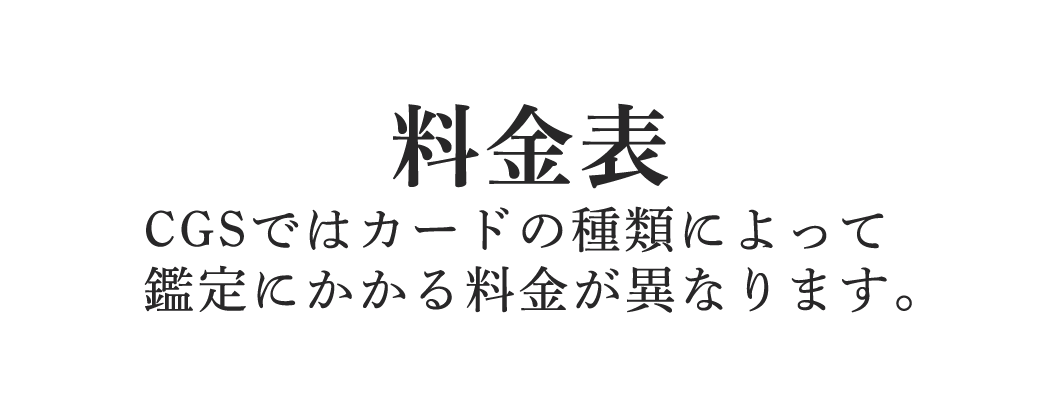 料金表

CGSではカードの種類によって鑑定にかかる料金が異なります。